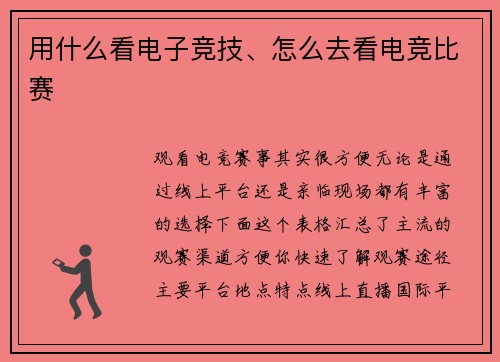 用什么看电子竞技、怎么去看电竞比赛

观看电竞赛事其实很方便无论是通过线上平台还是亲临现场都有丰富的选择下面这个表格汇总了主流的观赛渠道方便你快速了解观赛途径主要平台地点特点线上直播国际平